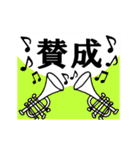 賛成